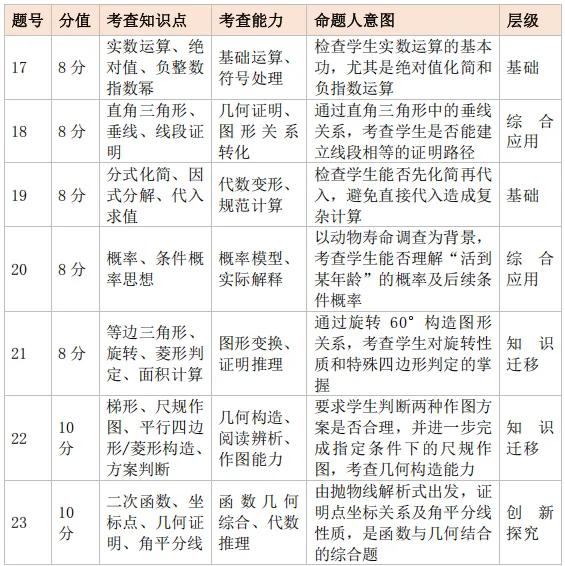 | 题号 | 分值 | 考查知识点 | 考查能力 | 命题人意图 | 层级 |
|---|---|---|---|---|---|
| 17 | 8 分 | 实数运算、绝对值、负整数指数幂 | 基础运算、符号处理 | 检查学生实数运算的基本功，尤其是绝对值化简和负指数运算 | 基础 |
| 18 | 8 分 | 直角三角形、垂线、线段证明 | 几何证明、图形关系转化 | 通过直角三角形中的垂线关系，考查学生是否能建立线段相等的证明路径 | 综合应用 |
| 19 | 8 分 | 分式化简、因式分解、代入求值 | 代数变形、规范计算 | 检查学生能否先化简再代入，避免直接代入造成复杂计算 | 基础 |
| 20 | 8 分 | 概率、条件概率思想 | 概率模型、实际解释 | 以动物寿命调查为背景，考查学生能否理解“活到某年龄”的概率及后续条件概率 | 综合应用 |
| 21 | 8 分 | 等边三角形、旋转、菱形判定、面积计算 | 图形变换、证明推理 | 通过旋转 60° 构造图形关系，考查学生对旋转性质和特殊四边形判定的掌握 | 知识迁移 |
| 22 | 10 分 | 梯形、尺规作图、平行四边形/菱形构造、方案判断 | 几何构造、阅读辨析、作图能力 | 要求学生判断两种作图方案是否合理，并进一步完成指定条件下的尺规作图，考查几何构造能力 | 知识迁移 |
| 23 | 10 分 | 二次函数、坐标点、几何证明、角平分线 | 函数几何综合、代数推理 | 由抛物线解析式出发，证明点坐标关系及角平分线性质，是函数与几何结合的综合题 | 创新探究 |